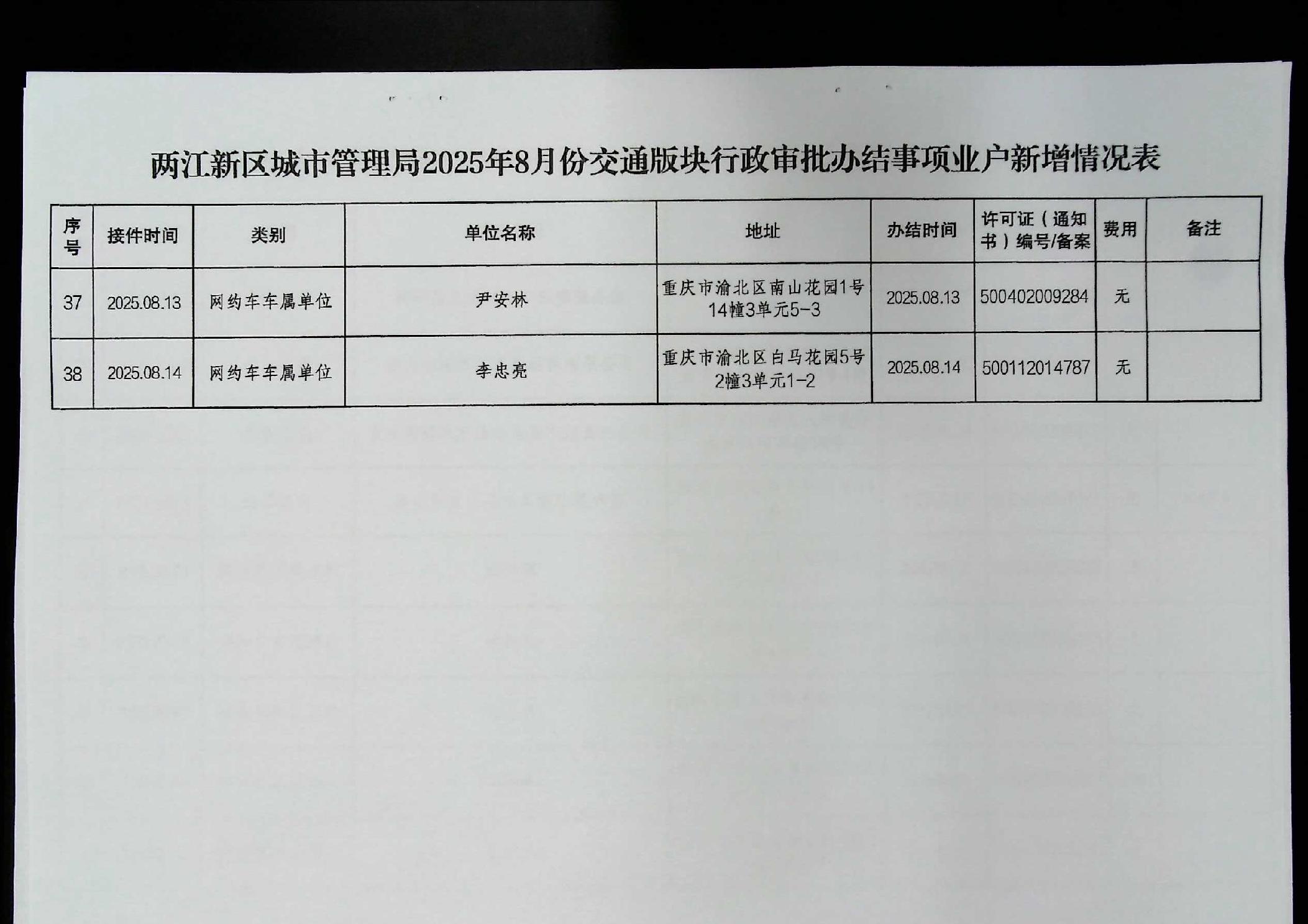 两江新区城市管理局2025年8月份交通版块行政审批办结事项业户新增情况表

| 序号 | 接件时间 | 类别 | 单位名称 | 地址 | 办结时间 | 许可证（通知书）编号/备案 | 费用 | 备注 |
|---|---|---|---|---|---|---|---|---|
| 37 | 2025.08.13 | 网约车车属单位 | 尹安林 | 重庆市渝北区南山花园1号14幢3单元5-3 | 2025.08.13 | 500402009284 | 无 | |
| 38 | 2025.08.14 | 网约车车属单位 | 李忠亮 | 重庆市渝北区白马花园5号2幢3单元1-2 | 2025.08.14 | 500112014787 | 无 | |